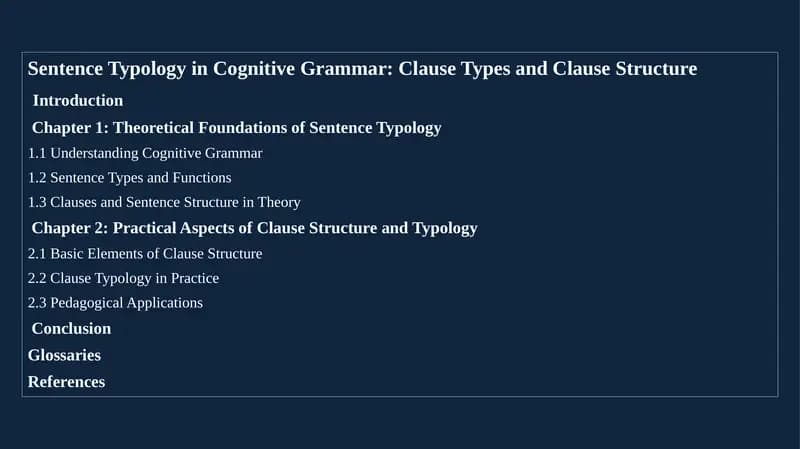 Sentence Typology in Cognitive Grammar: Clause Types and Clause Structure

Introduction

Chapter 1: Theoretical Foundations of Sentence Typology

1.1 Understanding Cognitive Grammar

1.2 Sentence Types and Functions

1.3 Clauses and Sentence Structure in Theory

Chapter 2: Practical Aspects of Clause Structure and Typology

2.1 Basic Elements of Clause Structure

2.2 Clause Typology in Practice

2.3 Pedagogical Applications

Conclusion

Glossaries

References